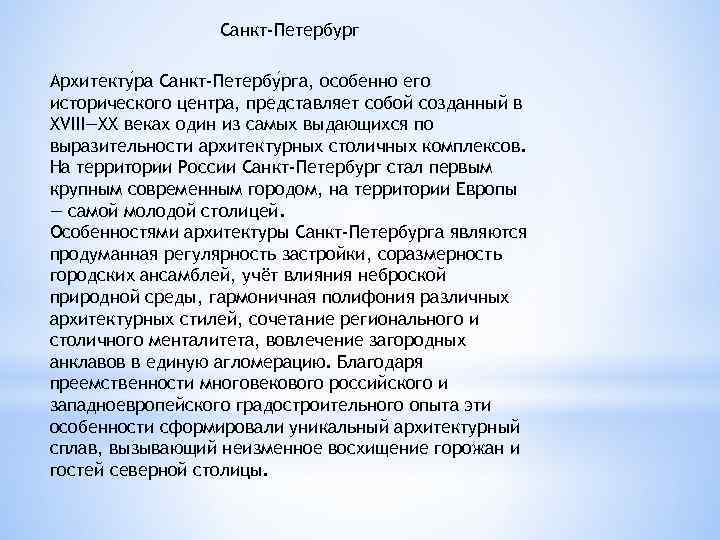 Санкт-Петербург

Архитекту́ра Санкт-Петербу́рга, особенно его исторического центра, представляет собой созданный в XVIII—XX веках один из самых выдающихся по выразительности архитектурных столичных комплексов. На территории России Санкт-Петербург стал первым крупным современным городом, на территории Европы — самой молодой столицей.
Особенностями архитектуры Санкт-Петербурга являются продуманная регулярность застройки, соразмерность городских ансамблей, учёт влияния неброской природной среды, гармоничная полифония различных архитектурных стилей, сочетание регионального и столичного менталитета, вовлечение загородных анклавов в единую агломерацию. Благодаря преемственности многовекового российского и западноевропейского градостроительного опыта эти особенности сформировали уникальный архитектурный сплав, вызывающий неизменное восхищение горожан и гостей северной столицы.